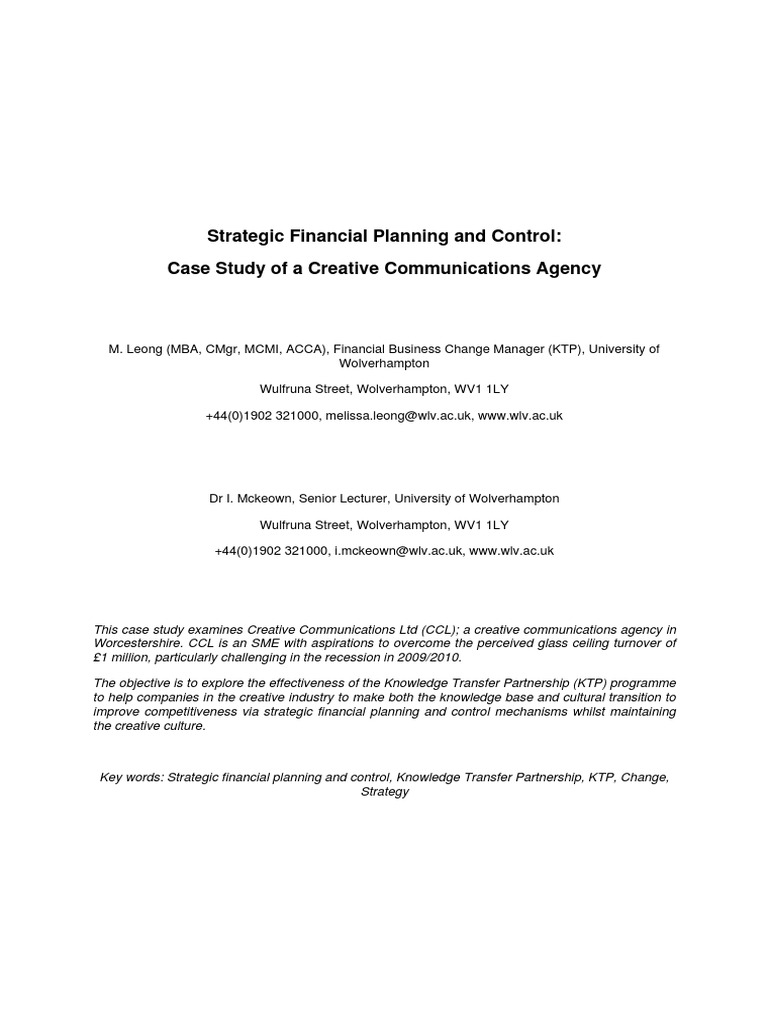 Strategic Financial Planning and Control:

Case Study of a Creative Communications Agency

M. Leong (MBA, CMgr, MCMI, ACCA), Financial Business Change Manager (KTP), University of Wolverhampton

Wulfruna Street, Wolverhampton, WV1 1LY

+44(0)1902 321000, melissa.leong@wlv.ac.uk, www.wlv.ac.uk

Dr I. Mckeown, Senior Lecturer, University of Wolverhampton

Wulfruna Street, Wolverhampton, WV1 1LY

+44(0)1902 321000, i.mckeown@wlv.ac.uk, www.wlv.ac.uk

This case study examines Creative Communications Ltd (CCL); a creative communications agency in Worcestershire. CCL is an SME with aspirations to overcome the perceived glass ceiling turnover of £1 million, particularly challenging in the recession in 2009/2010.

The objective is to explore the effectiveness of the Knowledge Transfer Partnership (KTP) programme to help companies in the creative industry to make both the knowledge base and cultural transition to improve competitiveness via strategic financial planning and control mechanisms whilst maintaining the creative culture.

Key words: Strategic financial planning and control, Knowledge Transfer Partnership, KTP, Change, Strategy